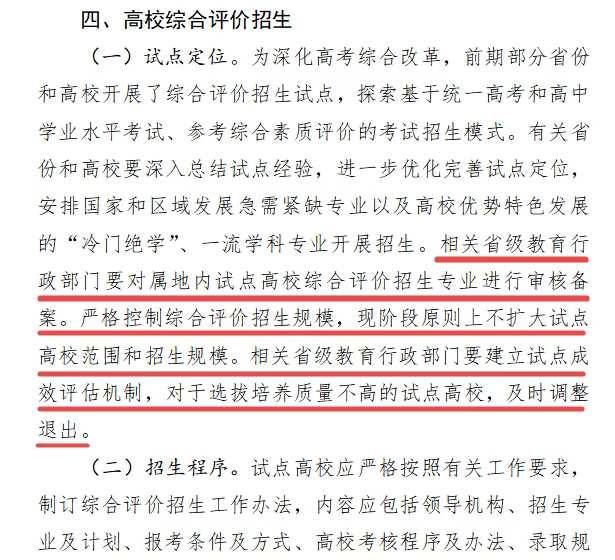 四、高校综合评价招生

（一）试点定位。为深化高考综合改革，前期部分省份和高校开展了综合评价招生试点，探索基于统一高考和高中学业水平考试、参考综合素质评价的考试招生模式。有关省份和高校要深入总结试点经验，进一步优化完善试点定位，安排国家和区域发展急需紧缺专业以及高校优势特色发展的“冷门绝学”、一流学科专业开展招生。相关省级教育行政部门要对属地内试点高校综合评价招生专业进行审核备案。严格控制综合评价招生规模，现阶段原则上不扩大试点高校范围和招生规模。相关省级教育行政部门要建立试点成效评估机制，对于选拔培养质量不高的试点高校，及时调整退出。

（二）招生程序。试点高校应严格按照有关工作要求，制订综合评价招生工作办法，内容应包括领导机构、招生专业及计划、报考条件及方式、高校考核程序及办法、录取规